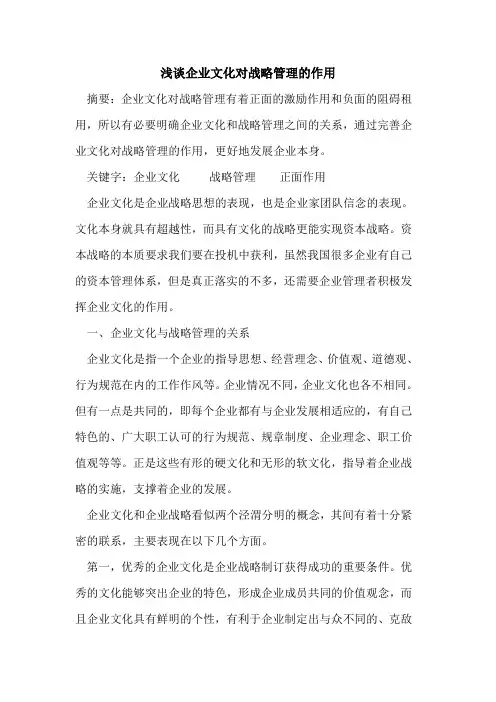 浅谈企业文化对战略管理的作用

摘要：企业文化对战略管理有着正面的激励作用和负面的阻碍租用，所以有必要明确企业文化和战略管理之间的关系，通过完善企业文化对战略管理的作用，更好地发展企业本身。

关键字：企业文化　战略管理　正面作用

企业文化是企业战略思想的表现，也是企业家团队信念的表现。文化本身就具有超越性，而具有文化的战略更能实现资本战略。资本战略的本质要求我们要在投机中获利，虽然我国很多企业有自己的资本管理体系，但是真正落实的不多，还需要企业管理者积极发挥企业文化的作用。

一、企业文化与战略管理的关系

企业文化是指一个企业的指导思想、经营理念、价值观、道德观、行为规范在内的工作作风等。企业情况不同，企业文化也各不相同。但有一点是共同的，即每个企业都有与企业发展相适应的，有自己特色的、广大职工认可的行为规范、规章制度、企业理念、职工价值观等等。正是这些有形的硬文化和无形的软文化，指导着企业战略的实施，支撑着企业的发展。

企业文化和企业战略看似两个泾渭分明的概念，其间有着十分紧密的联系，主要表现在以下几个方面。

第一，优秀的企业文化是企业战略制订获得成功的重要条件。优秀的文化能够突出企业的特色，形成企业成员共同的价值观念，而且企业文化具有鲜明的个性，有利于企业制定出与众不同的、克敌